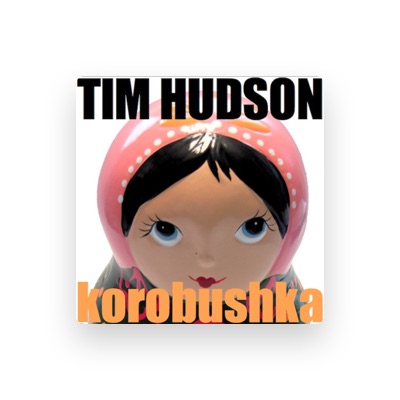 TIM HUDSON

korobushka